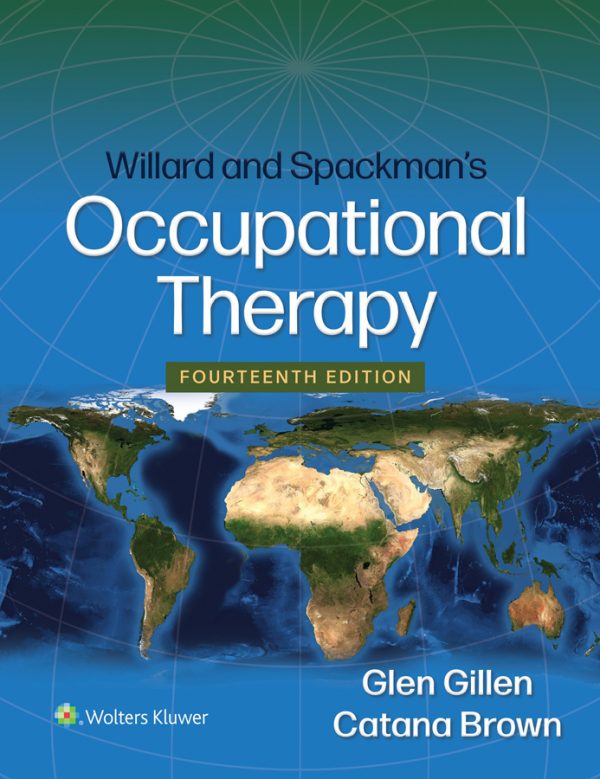 Willard and Spackman's
Occupational Therapy
FOURTEENTH EDITION

Glen Gillen
Catana Brown

Wolters Kluwer